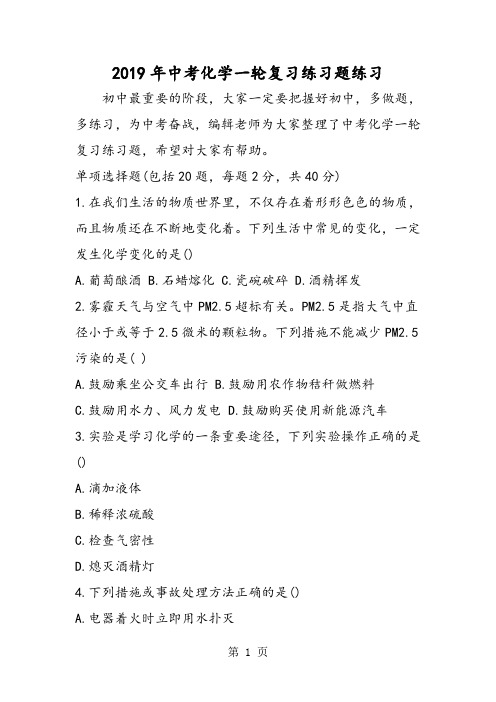 2019年中考化学一轮复习练习题练习

初中最重要的阶段，大家一定要把握好初中，多做题，多练习，为中考奋战，编辑老师为大家整理了中考化学一轮复习练习题，希望对大家有帮助。

单项选择题(包括20题，每题2分，共40分)

1.在我们生活的物质世界里，不仅存在着形形色色的物质，而且物质还在不断地变化着。下列生活中常见的变化，一定发生化学变化的是()

A.葡萄酿酒 B.石蜡熔化 C.瓷碗破碎 D.酒精挥发

2.雾霾天气与空气中PM2.5超标有关。PM2.5是指大气中直径小于或等于2.5微米的颗粒物。下列措施不能减少PM2.5污染的是( )

A.鼓励乘坐公交车出行 B.鼓励用农作物秸秆做燃料

C.鼓励用水力、风力发电 D.鼓励购买使用新能源汽车

3.实验是学习化学的一条重要途径，下列实验操作正确的是()

A.滴加液体

B.稀释浓硫酸

C.检查气密性

D.熄灭酒精灯

4.下列措施或事故处理方法正确的是()

A.电器着火时立即用水扑灭

第 1 页